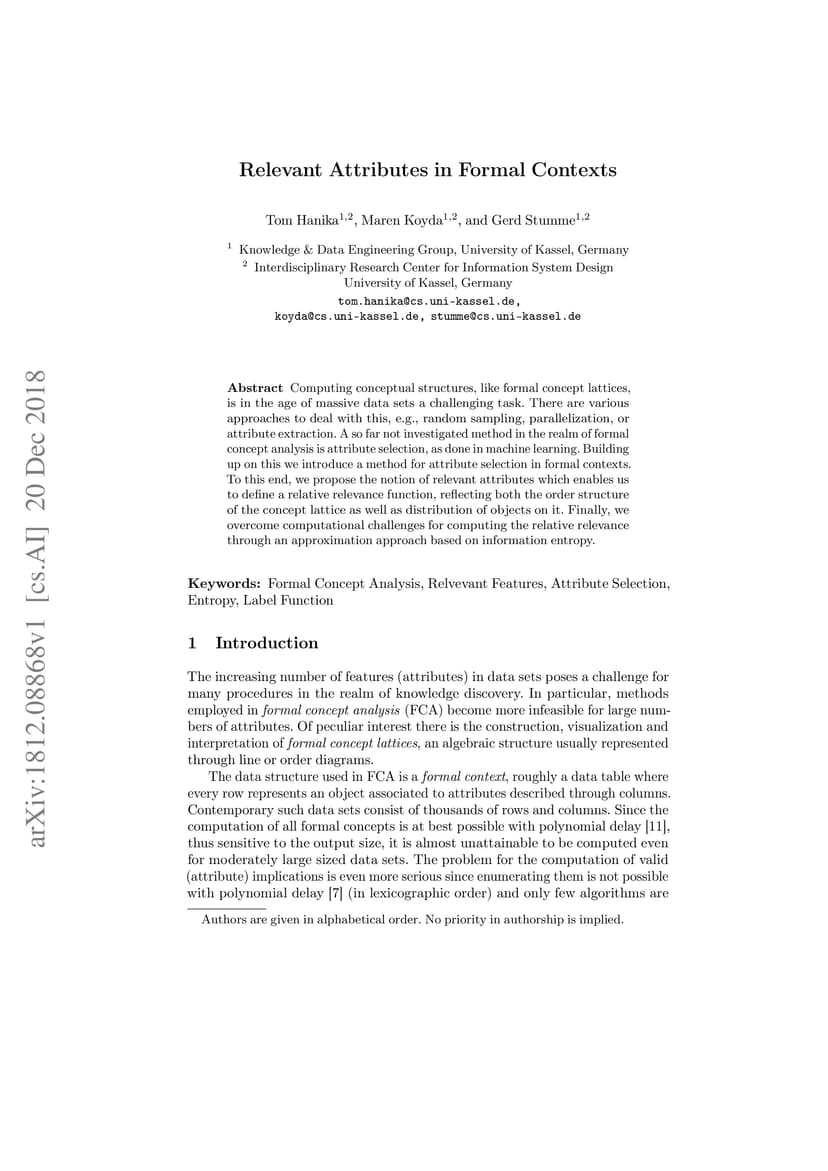 arXiv:1812.08868v1 [cs.AI] 20 Dec 2018

Relevant Attributes in Formal Contexts

Tom Hanika$^{1,2}$, Maren Koyda$^{1,2}$, and Gerd Stumme$^{1,2}$

$^1$ Knowledge & Data Engineering Group, University of Kassel, Germany
$^2$ Interdisciplinary Research Center for Information System Design University of Kassel, Germany
tom.hanika@cs.uni-kassel.de, koyda@cs.uni-kassel.de, stumme@cs.uni-kassel.de

Abstract Computing conceptual structures, like formal concept lattices, is in the age of massive data sets a challenging task. There are various approaches to deal with this, e.g., random sampling, parallelization, or attribute extraction. A so far not investigated method in the realm of formal concept analysis is attribute selection, as done in machine learning. Building up on this we introduce a method for attribute selection in formal contexts. To this end, we propose the notion of relevant attributes which enables us to define a relative relevance function, reflecting both the order structure of the concept lattice as well as distribution of objects on it. Finally, we overcome computational challenges for computing the relative relevance through an approximation approach based on information entropy.

Keywords: Formal Concept Analysis, Relvevant Features, Attribute Selection, Entropy, Label Function

1 Introduction

The increasing number of features (attributes) in data sets poses a challenge for many procedures in the realm of knowledge discovery. In particular, methods employed in formal concept analysis (FCA) become more infeasible for large numbers of attributes. Of peculiar interest there is the construction, visualization and interpretation of formal concept lattices, an algebraic structure usually represented through line or order diagrams.

The data structure used in FCA is a formal context, roughly a data table where every row represents an object associated to attributes described through columns. Contemporary such data sets consist of thousands of rows and columns. Since the computation of all formal concepts is at best possible with polynomial delay [11], thus sensitive to the output size, it is almost unattainable to be computed even for moderately large sized data sets. The problem for the computation of valid (attribute) implications is even more serious since enumerating them is not possible with polynomial delay [7] (in lexicographic order) and only few algorithms are

Authors are given in alphabetical order. No priority in authorship is implied.